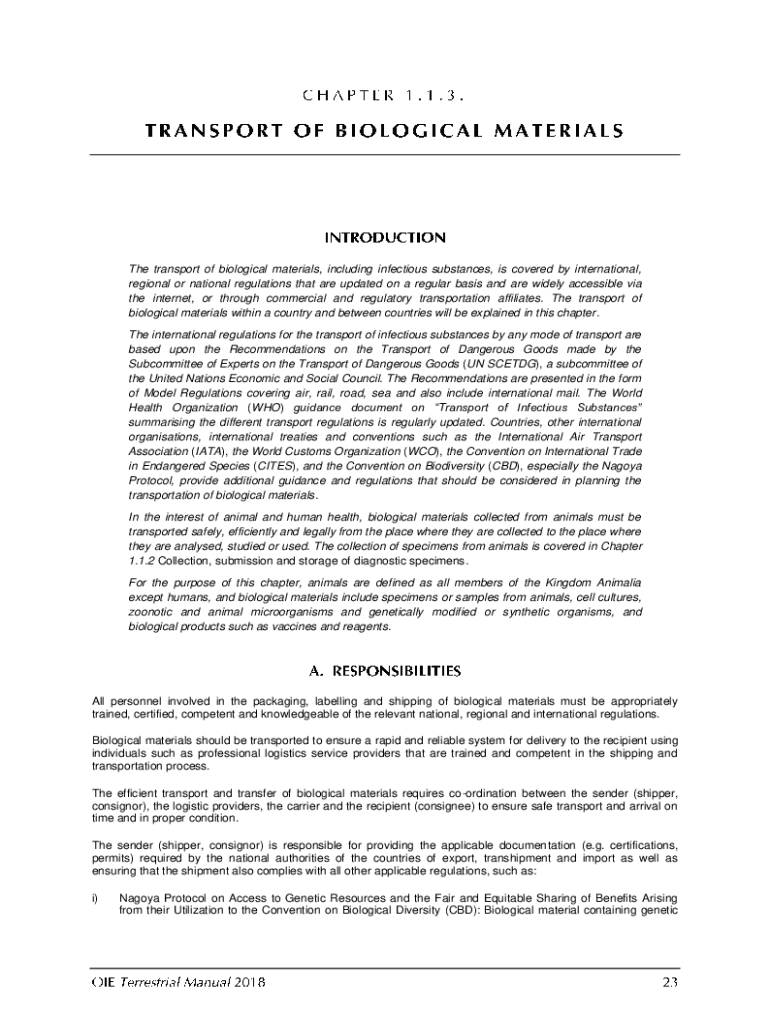 CHAPTER 1.1.3.

TRANSPORT OF BIOLOGICAL MATERIALS

INTRODUCTION

The transport of biological materials, including infectious substances, is covered by international, regional or national regulations that are updated on a regular basis and are widely accessible via the internet, or through commercial and regulatory transportation affiliates. The transport of biological materials within a country and between countries will be explained in this chapter.

The international regulations for the transport of infectious substances by any mode of transport are based upon the Recommendations on the Transport of Dangerous Goods made by the Subcommittee of Experts on the Transport of Dangerous Goods (UN SCETDG), a subcommittee of the United Nations Economic and Social Council. The Recommendations are presented in the form of Model Regulations covering air, rail, road, sea and also include international mail. The World Health Organization (WHO) guidance document on "Transport of Infectious Substances" summarising the different transport regulations is regularly updated. Countries, other international organisations, international treaties and conventions such as the International Air Transport Association (IATA), the World Customs Organization (WCO), the Convention on International Trade in Endangered Species (CITES), and the Convention on Biodiversity (CBD), especially the Nagoya Protocol, provide additional guidance and regulations that should be considered in planning the transportation of biological materials.

In the interest of animal and human health, biological materials collected from animals must be transported safely, efficiently and legally from the place where they are collected to the place where they are analysed, studied or used. The collection of specimens from animals is covered in Chapter 1.1.2 Collection, submission and storage of diagnostic specimens.

For the purpose of this chapter, animals are defined as all members of the Kingdom Animalia except humans, and biological materials include specimens or samples from animals, cell cultures, zoonotic and animal microorganisms and genetically modified or synthetic organisms, and biological products such as vaccines and reagents.

A. RESPONSIBILITIES

All personnel involved in the packaging, labelling and shipping of biological materials must be appropriately trained, certified, competent and knowledgeable of the relevant national, regional and international regulations.

Biological materials should be transported to ensure a rapid and reliable system for delivery to the recipient using individuals such as professional logistics service providers that are trained and competent in the shipping and transportation process.

The efficient transport and transfer of biological materials requires co-ordination between the sender (shipper, consignor), the logistic providers, the carrier and the recipient (consignee) to ensure safe transport and arrival on time and in proper condition.

The sender (shipper, consignor) is responsible for providing the applicable documentation (e.g. certifications, permits) required by the national authorities of the countries of export, transhipment and import as well as ensuring that the shipment also complies with all other applicable regulations, such as:

i) Nagoya Protocol on Access to Genetic Resources and the Fair and Equitable Sharing of Benefits Arising from their Utilization to the Convention on Biological Diversity (CBD): Biological material containing genetic

OIE Terrestrial Manual 2018 23